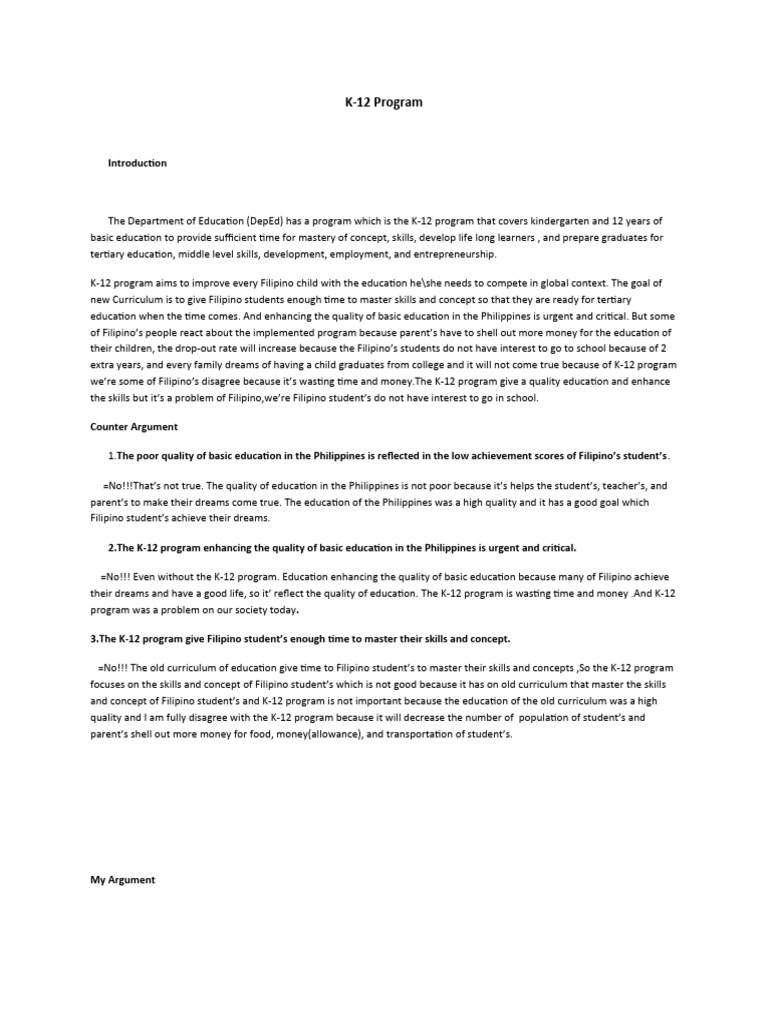 K-12 Program

Introduction

The Department of Education (DepEd) has a program which is the K-12 program that covers kindergarten and 12 years of basic education to provide sufficient time for mastery of concept, skills, develop life long learners , and prepare graduates for tertiary education, middle level skills, development, employment, and entrepreneurship.

K-12 program aims to improve every Filipino child with the education he\she needs to compete in global context. The goal of new Curriculum is to give Filipino students enough time to master skills and concept so that they are ready for tertiary education when the time comes. And enhancing the quality of basic education in the Philippines is urgent and critical. But some of Filipino's people react about the implemented program because parent's have to shell out more money for the education of their children, the drop-out rate will increase because the Filipino's students do not have interest to go to school because of 2 extra years, and every family dreams of having a child graduates from college and it will not come true because of K-12 program we're some of Filipino's disagree because it's wasting time and money.The K-12 program give a quality education and enhance the skills but it's a problem of Filipino,we're Filipino student's do not have interest to go in school.

Counter Argument

1.The poor quality of basic education in the Philippines is reflected in the low achievement scores of Filipino's student's.

=No!!!That's not true. The quality of education in the Philippines is not poor because it's helps the student's, teacher's, and parent's to make their dreams come true. The education of the Philippines was a high quality and it has a good goal which Filipino student's achieve their dreams.

2.The K-12 program enhancing the quality of basic education in the Philippines is urgent and critical.

=No!!! Even without the K-12 program. Education enhancing the quality of basic education because many of Filipino achieve their dreams and have a good life, so it' reflect the quality of education. The K-12 program is wasting time and money .And K-12 program was a problem on our society today.

3.The K-12 program give Filipino student's enough time to master their skills and concept.

=No!!! The old curriculum of education give time to Filipino student's to master their skills and concepts ,So the K-12 program focuses on the skills and concept of Filipino student's which is not good because it has on old curriculum that master the skills and concept of Filipino student's and K-12 program is not important because the education of the old curriculum was a high quality and I am fully disagree with the K-12 program because it will decrease the number of population of student's and parent's shell out more money for food, money(allowance), and transportation of student's.

My Argument